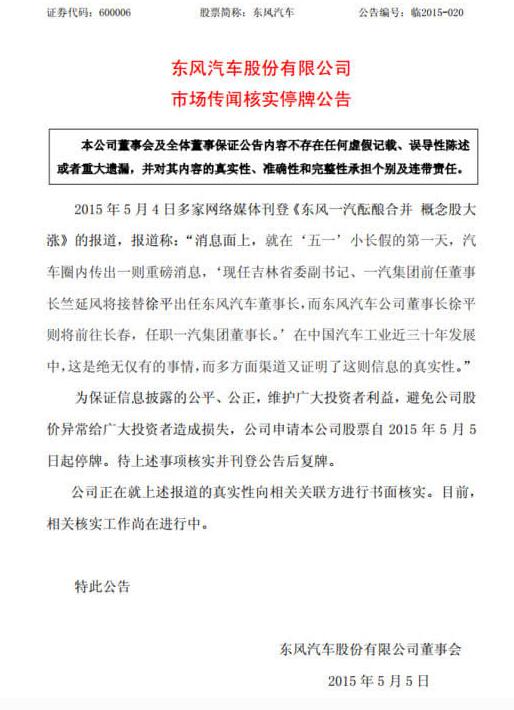 证券代码：600006　　股票简称：东风汽车　　公告编号：临2015-020

东风汽车股份有限公司
市场传闻核实停牌公告

本公司董事会及全体董事保证公告内容不存在任何虚假记载、误导性陈述或者重大遗漏，并对其内容的真实性、准确性和完整性承担个别及连带责任。

2015 年 5 月 4 日多家网络媒体刊登《东风一汽酝酿合并 概念股大涨》的报道，报道称：“消息面上，就在‘五一’小长假的第一天，汽车圈内传出一则重磅消息，‘现任吉林省委副书记、一汽集团前任董事长竺延风将接替徐平出任东风汽车董事长，而东风汽车公司董事长徐平则将前往长春，任职一汽集团董事长。’在中国汽车工业近三十年发展中，这是绝无仅有的事情，而多方面渠道又证明了这则信息的真实性。”

为保证信息披露的公平、公正，维护广大投资者利益，避免公司股价异常给广大投资者造成损失，公司申请本公司股票自 2015 年 5 月 5 日起停牌。待上述事项核实并刊登公告后复牌。

公司正在就上述报道的真实性向相关关联方进行书面核实。目前，相关核实工作尚在进行中。

特此公告

东风汽车股份有限公司董事会
2015 年 5 月 5 日